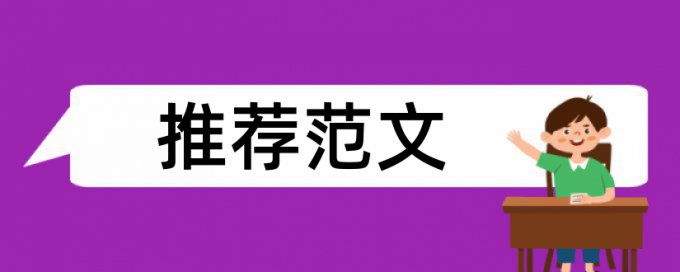 推荐范文